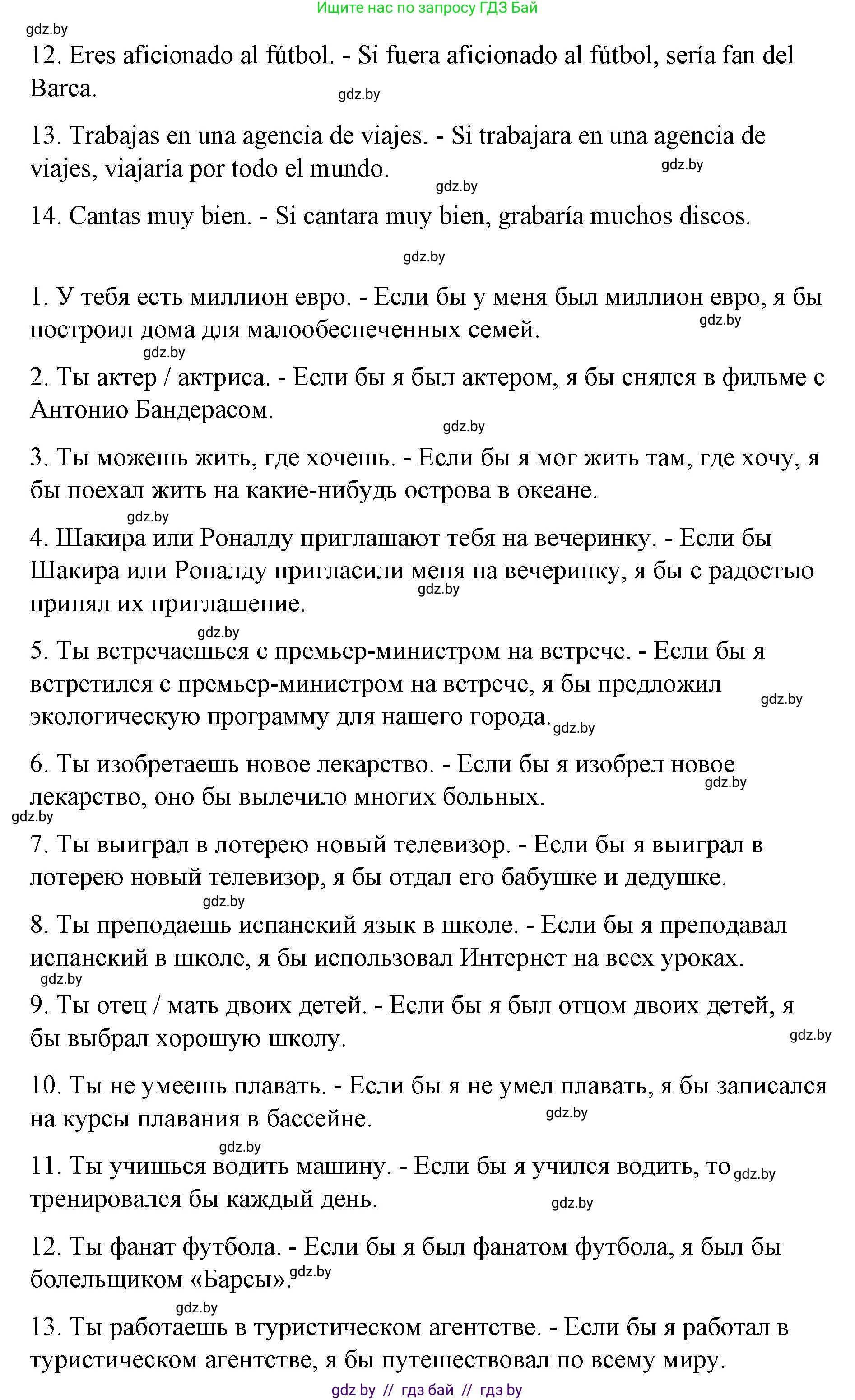 Ищите нас по запросу ГДЗ Бай

gdz.by

12. Eres aficionado al fútbol. - Si fuera aficionado al fútbol, sería fan del Barca.

gdz.by

13. Trabajas en una agencia de viajes. - Si trabajara en una agencia de viajes, viajaría por todo el mundo.

gdz.by

gdz.by

14. Cantas muy bien. - Si cantara muy bien, grabaría muchos discos.

gdz.by

1. У тебя есть миллион евро. - Если бы у меня был миллион евро, я бы построил дома для малообеспеченных семей.

gdz.by

gdz.by

2. Ты актер / актриса. - Если бы я был актером, я бы снялся в фильме с Антонио Бандерасом.

gdz.by

3. Ты можешь жить, где хочешь. - Если бы я мог жить там, где хочу, я бы поехал жить на какие-нибудь острова в океане.

gdz.by

4. Шакира или Роналду приглашают тебя на вечеринку. - Если бы Шакира или Роналду пригласили меня на вечеринку, я бы с радостью принял их приглашение.

gdz.by

gdz.by

5. Ты встречаешься с премьер-министром на встрече. - Если бы я встретился с премьер-министром на встрече, я бы предложил экологическую программу для нашего города.

gdz.by

gdz.by

6. Ты изобретаешь новое лекарство. - Если бы я изобрел новое лекарство, оно бы вылечило многих больных.

gdz.by

gdz.by

7. Ты выиграл в лотерею новый телевизор. - Если бы я выиграл в лотерею новый телевизор, я бы отдал его бабушке и дедушке.

gdz.by

8. Ты преподаешь испанский язык в школе. - Если бы я преподавал испанский в школе, я бы использовал Интернет на всех уроках.

gdz.by

9. Ты отец / мать двоих детей. - Если бы я был отцом двоих детей, я бы выбрал хорошую школу.

gdz.by

10. Ты не умеешь плавать. - Если бы я не умел плавать, я бы записался на курсы плавания в бассейне.

gdz.by

gdz.by

11. Ты учишься водить машину. - Если бы я учился водить, то тренировался бы каждый день.

gdz.by

gdz.by

12. Ты фанат футбола. - Если бы я был фанатом футбола, я был бы болельщиком «Барсы».

gdz.by

gdz.by

13. Ты работаешь в туристическом агентстве. - Если бы я работал в туристическом агентстве, я бы путешествовал по всему миру.

gdz by // гдз бай // гдз by